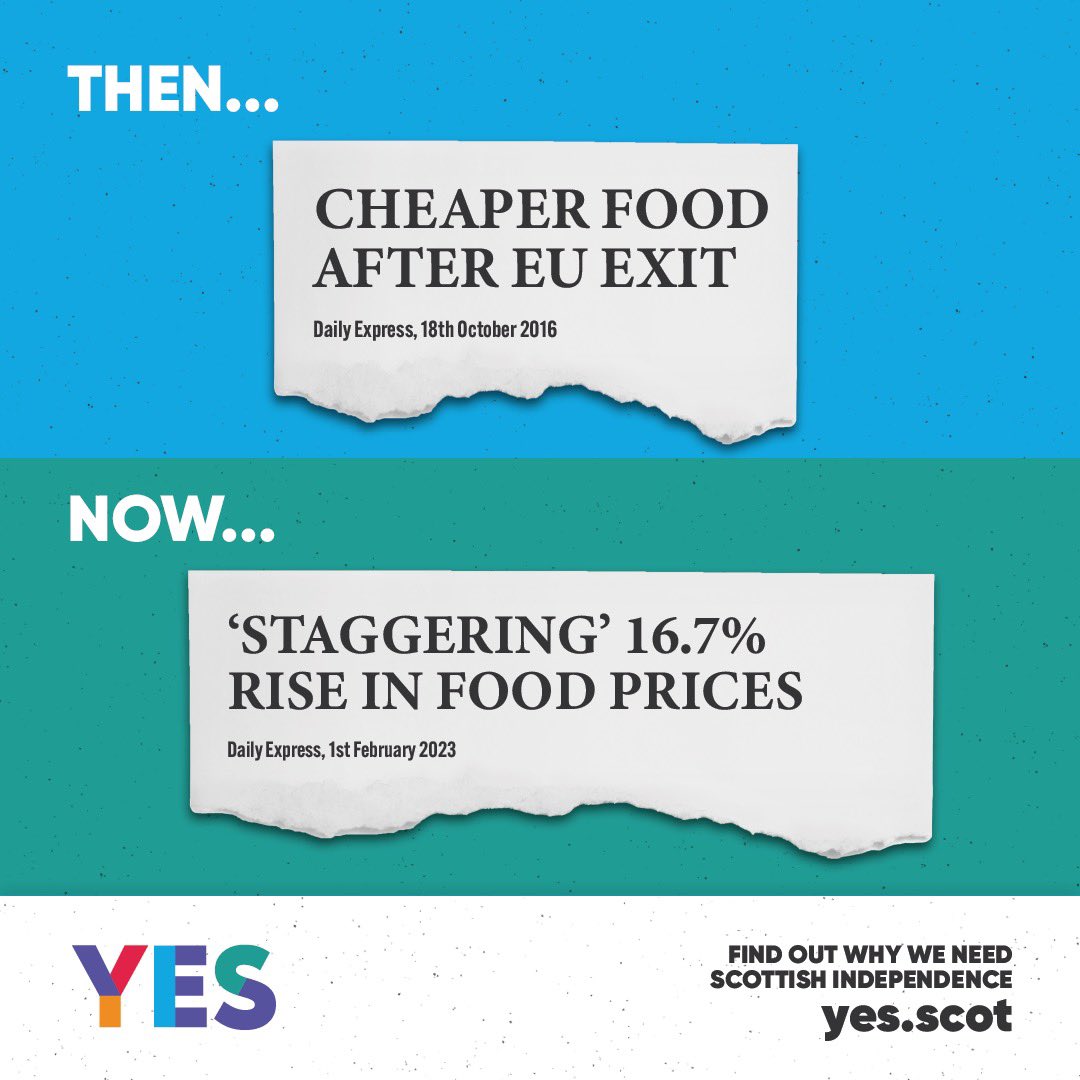 THEN...

CHEAPER FOOD AFTER EU EXIT

Daily Express, 18th October 2016

NOW...

'STAGGERING' 16.7% RISE IN FOOD PRICES

Daily Express, 1st February 2023

YES

FIND OUT WHY WE NEED SCOTTISH INDEPENDENCE
yes.scot